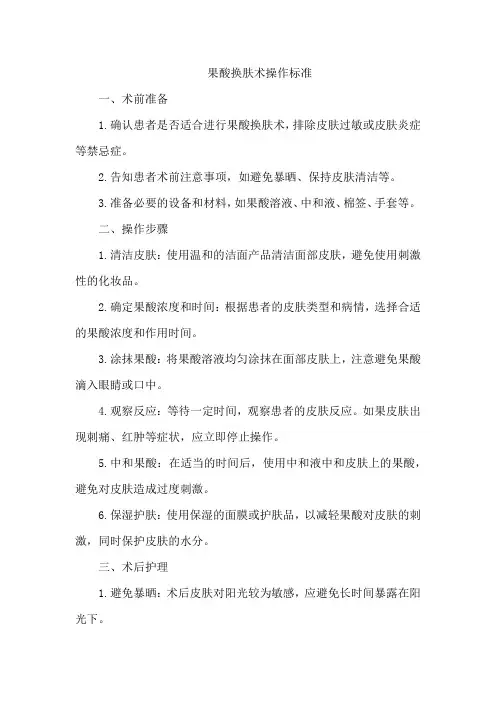 果酸换肤术操作标准

一、术前准备

1.确认患者是否适合进行果酸换肤术，排除皮肤过敏或皮肤炎症等禁忌症。

2.告知患者术前注意事项，如避免暴晒、保持皮肤清洁等。

3.准备必要的设备和材料，如果酸溶液、中和液、棉签、手套等。

二、操作步骤

1.清洁皮肤：使用温和的洁面产品清洁面部皮肤，避免使用刺激性的化妆品。

2.确定果酸浓度和时间：根据患者的皮肤类型和病情，选择合适的果酸浓度和作用时间。

3.涂抹果酸：将果酸溶液均匀涂抹在面部皮肤上，注意避免果酸滴入眼睛或口中。

4.观察反应：等待一定时间，观察患者的皮肤反应。如果皮肤出现刺痛、红肿等症状，应立即停止操作。

5.中和果酸：在适当的时间后，使用中和液中和皮肤上的果酸，避免对皮肤造成过度刺激。

6.保湿护肤：使用保湿的面膜或护肤品，以减轻果酸对皮肤的刺激，同时保护皮肤的水分。

三、术后护理

1.避免暴晒：术后皮肤对阳光较为敏感，应避免长时间暴露在阳光下。